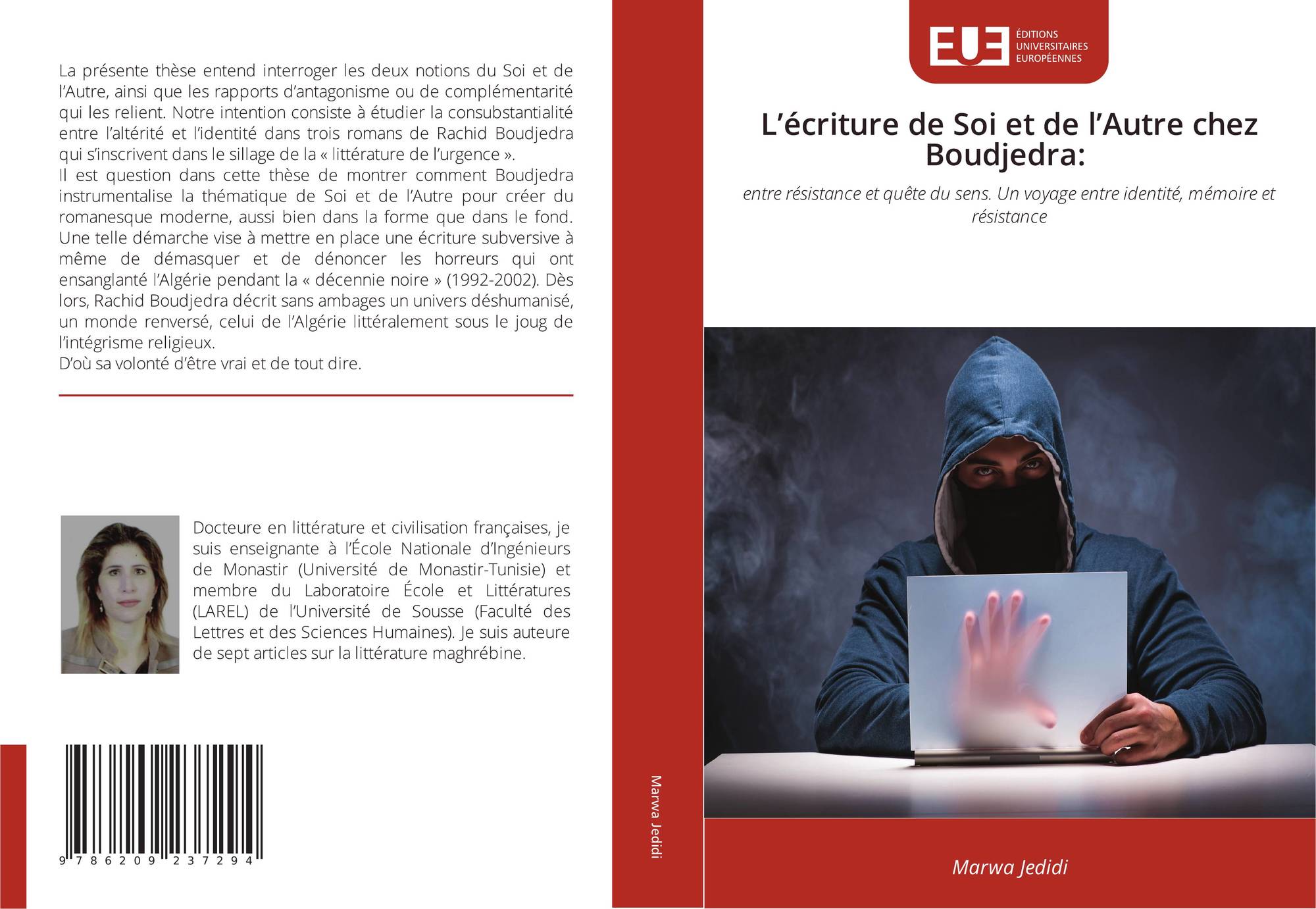 La présente thèse entend interroger les deux notions du Soi et de l'Autre, ainsi que les rapports d'antagonisme ou de complémentarité qui les relient. Notre intention consiste à étudier la consubstantialité entre l'altérité et l'identité dans trois romans de Rachid Boudjedra qui s'inscrivent dans le sillage de la « littérature de l'urgence ».
Il est question dans cette thèse de montrer comment Boudjedra instrumentalise la thématique de Soi et de l'Autre pour créer du romanesque moderne, aussi bien dans la forme que dans le fond. Une telle démarche vise à mettre en place une écriture subversive à même de démasquer et de dénoncer les horreurs qui ont ensanglanté l'Algérie pendant la « décennie noire » (1992-2002). Dès lors, Rachid Boudjedra décrit sans ambages un univers déshumanisé, un monde renversé, celui de l'Algérie littéralement sous le joug de l'intégrisme religieux.
D'où sa volonté d'être vrai et de tout dire.

Docteure en littérature et civilisation françaises, je suis enseignante à l'École Nationale d'Ingénieurs de Monastir (Université de Monastir-Tunisie) et membre du Laboratoire École et Littératures (LAREL) de l'Université de Sousse (Faculté des Lettres et des Sciences Humaines). Je suis auteure de sept articles sur la littérature maghrébine.

9 786209 237294

Marwa Jedidi

EUE
ÉDITIONS
UNIVERSITAIRES
EUROPÉENNES

L'écriture de Soi et de l'Autre chez Boudjedra:

entre résistance et quête du sens. Un voyage entre identité, mémoire et résistance

Marwa Jedidi